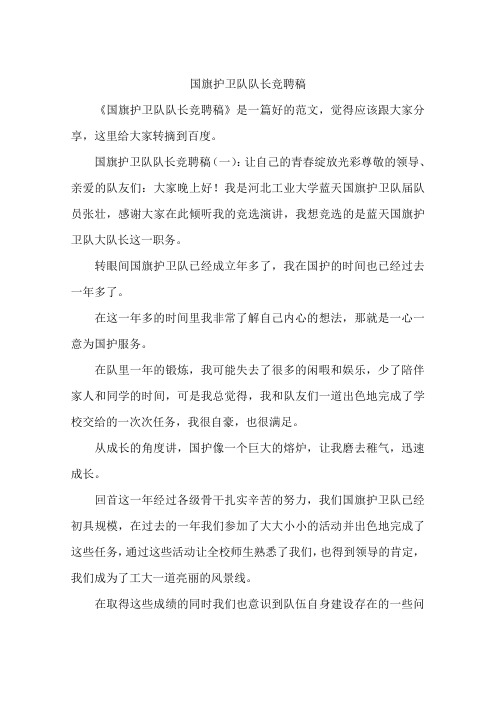 国旗护卫队队长竞聘稿

《国旗护卫队队长竞聘稿》是一篇好的范文，觉得应该跟大家分享，这里给大家转摘到百度。

国旗护卫队队长竞聘稿（一）：让自己的青春绽放光彩尊敬的领导、亲爱的队友们：大家晚上好！我是河北工业大学蓝天国旗护卫队届队员张壮，感谢大家在此倾听我的竞选演讲，我想竞选的是蓝天国旗护卫队大队长这一职务。

转眼间国旗护卫队已经成立年多了，我在国护的时间也已经过去一年多了。

在这一年多的时间里我非常了解自己内心的想法，那就是一心一意为国护服务。

在队里一年的锻炼，我可能失去了很多的闲暇和娱乐，少了陪伴家人和同学的时间，可是我总觉得，我和队友们一道出色地完成了学校交给的一次次任务，我很自豪，也很满足。

从成长的角度讲，国护像一个巨大的熔炉，让我磨去稚气，迅速成长。

回首这一年经过各级骨干扎实辛苦的努力，我们国旗护卫队已经初具规模，在过去的一年我们参加了大大小小的活动并出色地完成了这些任务，通过这些活动让全校师生熟悉了我们，也得到领导的肯定，我们成为了工大一道亮丽的风景线。

在取得这些成绩的同时我们也意识到队伍自身建设存在的一些问